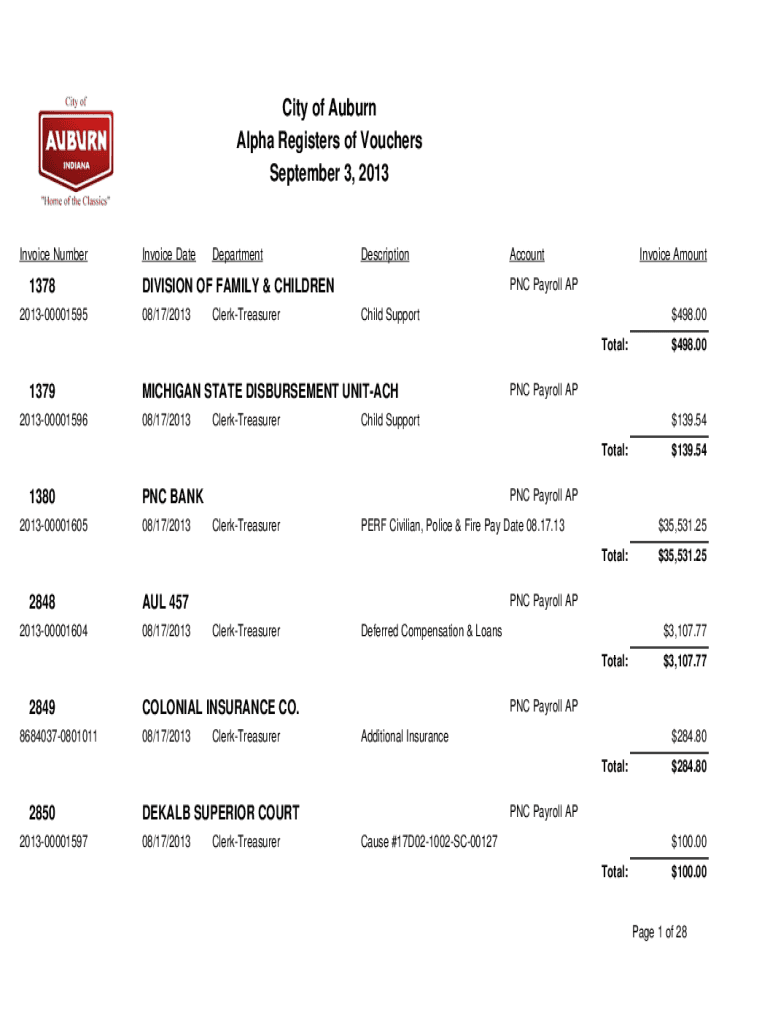 City of
AUBURN
INDIANA
"Home of the Classics"

City of Auburn
Alpha Registers of Vouchers
September 3, 2013

| Invoice Number | Invoice Date | Department | Description | Account | Invoice Amount |
|---|---|---|---|---|---|
| 1378 | DIVISION OF FAMILY & CHILDREN | | | PNC Payroll AP | |
| 2013-00001595 | 08/17/2013 | Clerk-Treasurer | Child Support | | $498.00 |
| | | | | Total: | $498.00 |
| 1379 | MICHIGAN STATE DISBURSEMENT UNIT-ACH | | | PNC Payroll AP | |
| 2013-00001596 | 08/17/2013 | Clerk-Treasurer | Child Support | | $139.54 |
| | | | | Total: | $139.54 |
| 1380 | PNC BANK | | | PNC Payroll AP | |
| 2013-00001605 | 08/17/2013 | Clerk-Treasurer | PERF Civilian, Police & Fire Pay Date 08.17.13 | | $35,531.25 |
| | | | | Total: | $35,531.25 |
| 2848 | AUL 457 | | | PNC Payroll AP | |
| 2013-00001604 | 08/17/2013 | Clerk-Treasurer | Deferred Compensation & Loans | | $3,107.77 |
| | | | | Total: | $3,107.77 |
| 2849 | COLONIAL INSURANCE CO. | | | PNC Payroll AP | |
| 8684037-0801011 | 08/17/2013 | Clerk-Treasurer | Additional Insurance | | $284.80 |
| | | | | Total: | $284.80 |
| 2850 | DEKALB SUPERIOR COURT | | | PNC Payroll AP | |
| 2013-00001597 | 08/17/2013 | Clerk-Treasurer | Cause #17D02-1002-SC-00127 | | $100.00 |
| | | | | Total: | $100.00 |

Page 1 of 28